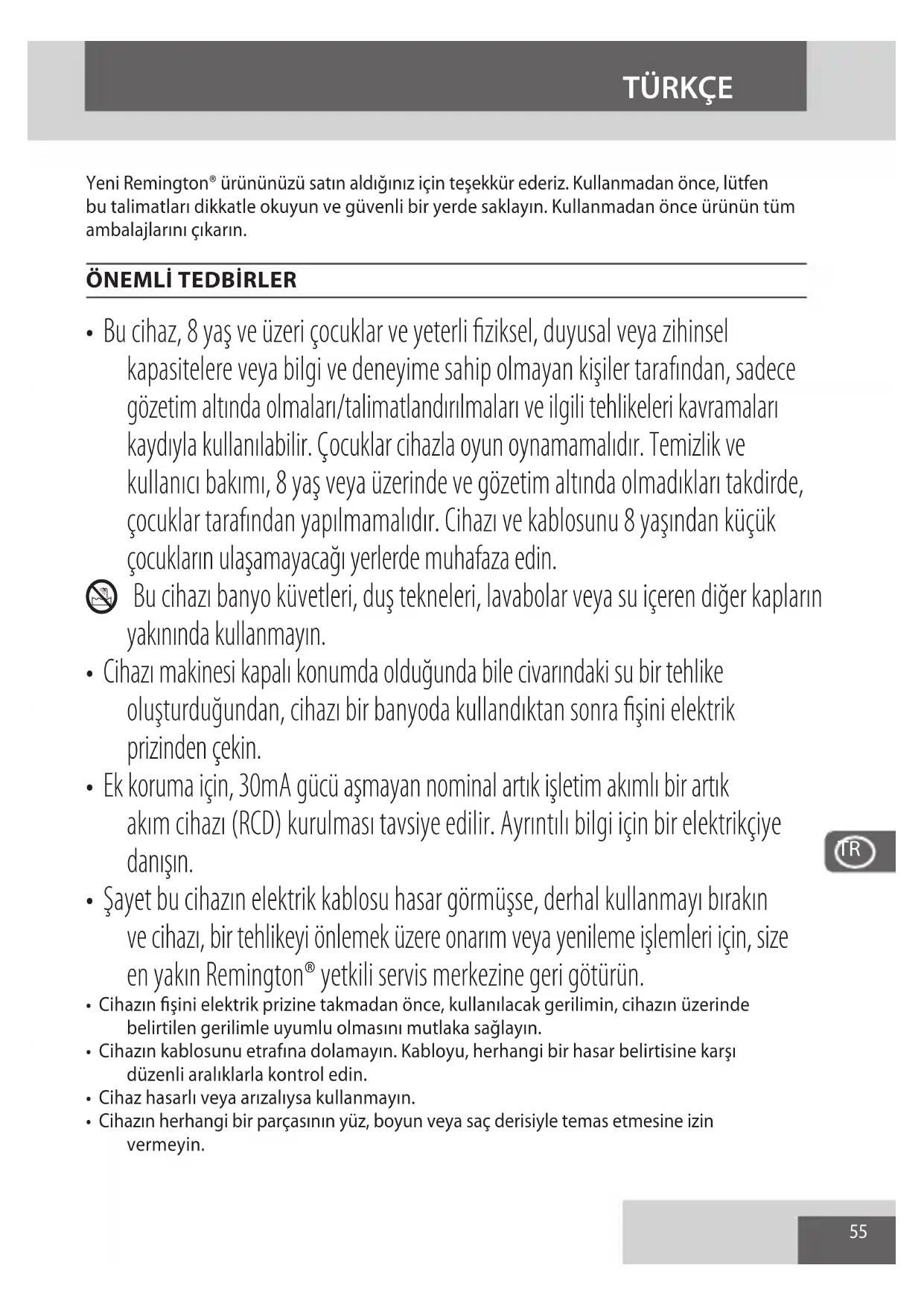 TÜRKÇE

Yeni Remington® ürününüzü satın aldığınız için teşekkür ederiz. Kullanmadan önce, lütfen bu talimatları dikkatle okuyun ve güvenli bir yerde saklayın. Kullanmadan önce ürünün tüm ambalajlarını çıkarın.

ÖNEMLİ TEDBİRLER

• Bu cihaz, 8 yaş ve üzeri çocuklar ve yeterli fiziksel, duyusal veya zihinsel kapasitelere veya bilgi ve deneyime sahip olmayan kişiler tarafından, sadece gözetim altında olmaları/talimatlandırılmaları ve ilgili tehlikeleri kavramaları kaydıyla kullanılabilir. Çocuklar cihazla oyun oynamamalıdır. Temizlik ve kullanıcı bakımı, 8 yaş veya üzerinde ve gözetim altında olmadıkları takdirde, çocuklar tarafından yapılmamalıdır. Cihazı ve kablosunu 8 yaşından küçük çocukların ulaşamayacağı yerlerde muhafaza edin.

Bu cihazı banyo küvetleri, duş tekneleri, lavabolar veya su içeren diğer kapların yakınında kullanmayın.

• Cihazı makinesi kapalı konumda olduğunda bile civarındaki su bir tehlike oluşturduğundan, cihazı bir banyoda kullandıktan sonra fişini elektrik prizinden çekin.

• Ek koruma için, 30mA gücü aşmayan nominal artık işletim akımlı bir artık akım cihazı (RCD) kurulması tavsiye edilir. Ayrıntılı bilgi için bir elektrikçiye danışın.

• Şayet bu cihazın elektrik kablosu hasar görmüşse, derhal kullanmayı bırakın ve cihazı, bir tehlikeyi önlemek üzere onarım veya yenileme işlemleri için, size en yakın Remington® yetkili servis merkezine geri götürün.

• Cihazın fişini elektrik prizine takmadan önce, kullanılacak gerilimin, cihazın üzerinde belirtilen gerilimle uyumlu olmasını mutlaka sağlayın.
• Cihazın kablosunu etrafına dolamayın. Kabloyu, herhangi bir hasar belirtisine karşı düzenli aralıklarla kontrol edin.
• Cihaz hasarlı veya arızalıysa kullanmayın.
• Cihazın herhangi bir parçasının yüz, boyun veya saç derisiyle temas etmesine izin vermeyin.

TR

55